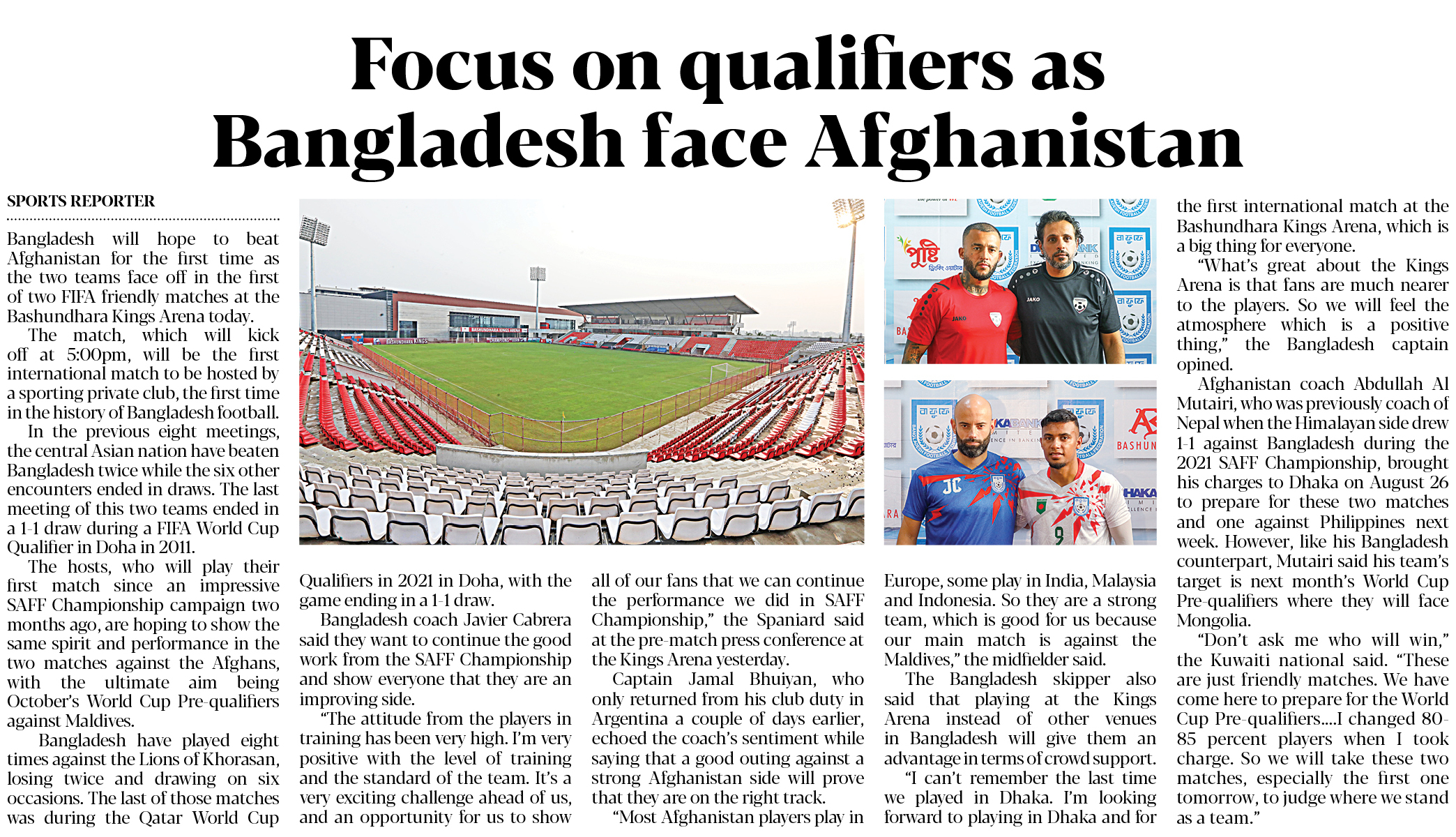 Focus on qualifiers as Bangladesh face Afghanistan

SPORTS REPORTER

Bangladesh will hope to beat Afghanistan for the first time as the two teams face off in the first of two FIFA friendly matches at the Bashundhara Kings Arena today.

The match, which will kick off at 5:00pm, will be the first international match to be hosted by a sporting private club, the first time in the history of Bangladesh football.

In the previous eight meetings, the central Asian nation have beaten Bangladesh twice while the six other encounters ended in draws. The last meeting of this two teams ended in a 1-1 draw during a FIFA World Cup Qualifier in Doha in 2011.

The hosts, who will play their first match since an impressive SAFF Championship campaign two months ago, are hoping to show the same spirit and performance in the two matches against the Afghans, with the ultimate aim being October's World Cup Pre-qualifiers against Maldives.

Bangladesh have played eight times against the Lions of Khorasan, losing twice and drawing on six occasions. The last of those matches was during the Qatar World Cup Qualifiers in 2021 in Doha, with the game ending in a 1-1 draw.

Bangladesh coach Javier Cabrera said they want to continue the good work from the SAFF Championship and show everyone that they are an improving side.

"The attitude from the players in training has been very high. I'm very positive with the level of training and the standard of the team. It's a very exciting challenge ahead of us, and an opportunity for us to show all of our fans that we can continue the performance we did in SAFF Championship," the Spaniard said at the pre-match press conference at the Kings Arena yesterday.

Captain Jamal Bhuiyan, who only returned from his club duty in Argentina a couple of days earlier, echoed the coach's sentiment while saying that a good outing against a strong Afghanistan side will prove that they are on the right track.

"Most Afghanistan players play in Europe, some play in India, Malaysia and Indonesia. So they are a strong team, which is good for us because our main match is against the Maldives," the midfielder said.

The Bangladesh skipper also said that playing at the Kings Arena instead of other venues in Bangladesh will give them an advantage in terms of crowd support.

"I can't remember the last time we played in Dhaka. I'm looking forward to playing in Dhaka and for the first international match at the Bashundhara Kings Arena, which is a big thing for everyone.

"What's great about the Kings Arena is that fans are much nearer to the players. So we will feel the atmosphere which is a positive thing," the Bangladesh captain opined.

Afghanistan coach Abdullah Al Mutairi, who was previously coach of Nepal when the Himalayan side drew 1-1 against Bangladesh during the 2021 SAFF Championship, brought his charges to Dhaka on August 26 to prepare for these two matches and one against Philippines next week. However, like his Bangladesh counterpart, Mutairi said his team's target is next month's World Cup Pre-qualifiers where they will face Mongolia.

"Don't ask me who will win," the Kuwaiti national said. "These are just friendly matches. We have come here to prepare for the World Cup Pre-qualifiers....I changed 80-85 percent players when I took charge. So we will take these two matches, especially the first one tomorrow, to judge where we stand as a team."